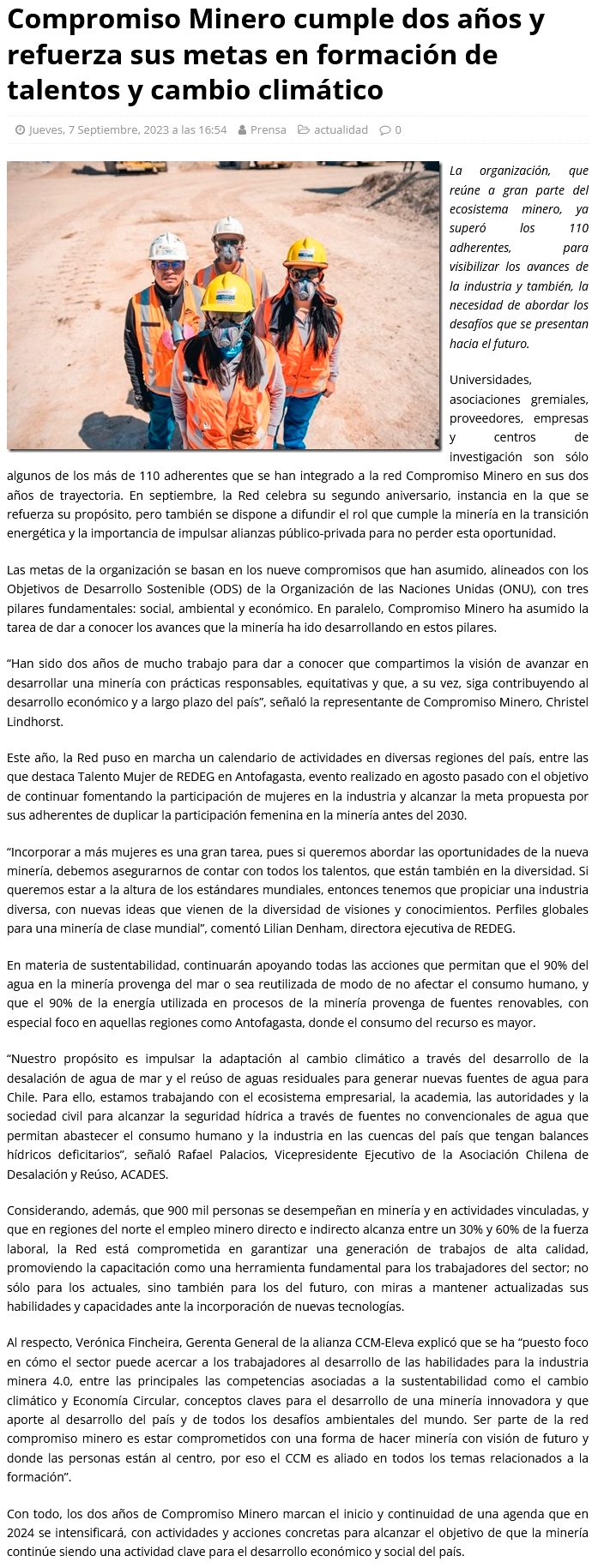 Compromiso Minero cumple dos años y refuerza sus metas en formación de talentos y cambio climático

Jueves, 7 Septiembre, 2023 a las 16:54   Prensa   actualidad   0

La organización, que reúne a gran parte del ecosistema minero, ya superó los 110 adherentes, para visibilizar los avances de la industria y también, la necesidad de abordar los desafíos que se presentan hacia el futuro.

Universidades, asociaciones gremiales, proveedores, empresas y centros de investigación son sólo algunos de los más de 110 adherentes que se han integrado a la red Compromiso Minero en sus dos años de trayectoria. En septiembre, la Red celebra su segundo aniversario, instancia en la que se refuerza su propósito, pero también se dispone a difundir el rol que cumple la minería en la transición energética y la importancia de impulsar alianzas público-privada para no perder esta oportunidad.

Las metas de la organización se basan en los nueve compromisos que han asumido, alineados con los Objetivos de Desarrollo Sostenible (ODS) de la Organización de las Naciones Unidas (ONU), con tres pilares fundamentales: social, ambiental y económico. En paralelo, Compromiso Minero ha asumido la tarea de dar a conocer los avances que la minería ha ido desarrollando en estos pilares.

“Han sido dos años de mucho trabajo para dar a conocer que compartimos la visión de avanzar en desarrollar una minería con prácticas responsables, equitativas y que, a su vez, siga contribuyendo al desarrollo económico y a largo plazo del país”, señaló la representante de Compromiso Minero, Christel Lindhorst.

Este año, la Red puso en marcha un calendario de actividades en diversas regiones del país, entre las que destaca Talento Mujer de REDEG en Antofagasta, evento realizado en agosto pasado con el objetivo de continuar fomentando la participación de mujeres en la industria y alcanzar la meta propuesta por sus adherentes de duplicar la participación femenina en la minería antes del 2030.

“Incorporar a más mujeres es una gran tarea, pues si queremos abordar las oportunidades de la nueva minería, debemos asegurarnos de contar con todos los talentos, que están también en la diversidad. Si queremos estar a la altura de los estándares mundiales, entonces tenemos que propiciar una industria diversa, con nuevas ideas que vienen de la diversidad de visiones y conocimientos. Perfiles globales para una minería de clase mundial”, comentó Lilian Denham, directora ejecutiva de REDEG.

En materia de sustentabilidad, continuarán apoyando todas las acciones que permitan que el 90% del agua en la minería provenga del mar o sea reutilizada de modo de no afectar el consumo humano, y que el 90% de la energía utilizada en procesos de la minería provenga de fuentes renovables, con especial foco en aquellas regiones como Antofagasta, donde el consumo del recurso es mayor.

“Nuestro propósito es impulsar la adaptación al cambio climático a través del desarrollo de la desalación de agua de mar y el reúso de aguas residuales para generar nuevas fuentes de agua para Chile. Para ello, estamos trabajando con el ecosistema empresarial, la academia, las autoridades y la sociedad civil para alcanzar la seguridad hídrica a través de fuentes no convencionales de agua que permitan abastecer el consumo humano y la industria en las cuencas del país que tengan balances hídricos deficitarios”, señaló Rafael Palacios, Vicepresidente Ejecutivo de la Asociación Chilena de Desalación y Reúso, ACADES.

Considerando, además, que 900 mil personas se desempeñan en minería y en actividades vinculadas, y que en regiones del norte el empleo minero directo e indirecto alcanza entre un 30% y 60% de la fuerza laboral, la Red está comprometida en garantizar una generación de trabajos de alta calidad, promoviendo la capacitación como una herramienta fundamental para los trabajadores del sector; no sólo para los actuales, sino también para los del futuro, con miras a mantener actualizadas sus habilidades y capacidades ante la incorporación de nuevas tecnologías.

Al respecto, Verónica Fincheira, Gerenta General de la alianza CCM-Eleva explicó que se ha “puesto foco en cómo el sector puede acercar a los trabajadores al desarrollo de las habilidades para la industria minera 4.0, entre las principales las competencias asociadas a la sustentabilidad como el cambio climático y Economía Circular, conceptos claves para el desarrollo de una minería innovadora y que aporte al desarrollo del país y de todos los desafíos ambientales del mundo. Ser parte de la red compromiso minero es estar comprometidos con una forma de hacer minería con visión de futuro y donde las personas están al centro, por eso el CCM es aliado en todos los temas relacionados a la formación”.

Con todo, los dos años de Compromiso Minero marcan el inicio y continuidad de una agenda que en 2024 se intensificará, con actividades y acciones concretas para alcanzar el objetivo de que la minería continúe siendo una actividad clave para el desarrollo económico y social del país.